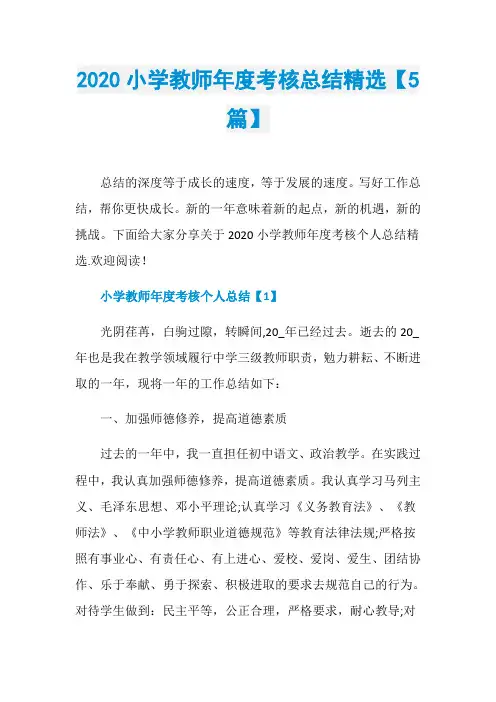 2020 小学教师年度考核总结精选【5篇】

总结的深度等于成长的速度，等于发展的速度。写好工作总结，帮你更快成长。新的一年意味着新的起点，新的机遇，新的挑战。下面给大家分享关于 2020 小学教师年度考核个人总结精选.欢迎阅读！

小学教师年度考核个人总结【1】

光阴荏苒，白驹过隙，转瞬间,20_年已经过去。逝去的 20_年也是我在教学领域履行中学三级教师职责，勉力耕耘、不断进取的一年，现将一年的工作总结如下：

一、加强师德修养，提高道德素质

过去的一年中，我一直担任初中语文、政治教学。在实践过程中，我认真加强师德修养，提高道德素质。我认真学习马列主义、毛泽东思想、邓小平理论;认真学习《义务教育法》、《教师法》、《中小学教师职业道德规范》等教育法律法规;严格按照有事业心、有责任心、有上进心、爱校、爱岗、爱生、团结协作、乐于奉献、勇于探索、积极进取的要求去规范自己的行为。对待学生做到：民主平等，公正合理，严格要求，耐心教导;对